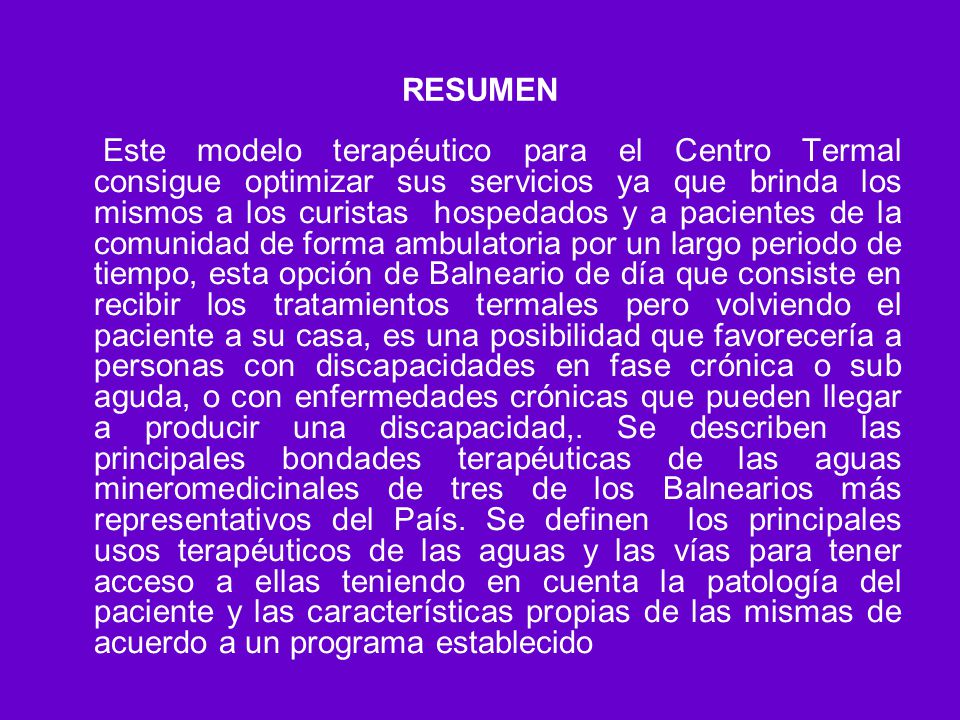 RESUMEN

Este modelo terapéutico para el Centro Termal consigue optimizar sus servicios ya que brinda los mismos a los curistas hospedados y a pacientes de la comunidad de forma ambulatoria por un largo periodo de tiempo, esta opción de Balneario de día que consiste en recibir los tratamientos termales pero volviendo el paciente a su casa, es una posibilidad que favorecería a personas con discapacidades en fase crónica o sub aguda, o con enfermedades crónicas que pueden llegar a producir una discapacidad,. Se describen las principales bondades terapéuticas de las aguas mineromedicinales de tres de los Balnearios más representativos del País. Se definen los principales usos terapéuticos de las aguas y las vías para tener acceso a ellas teniendo en cuenta la patología del paciente y las características propias de las mismas de acuerdo a un programa establecido